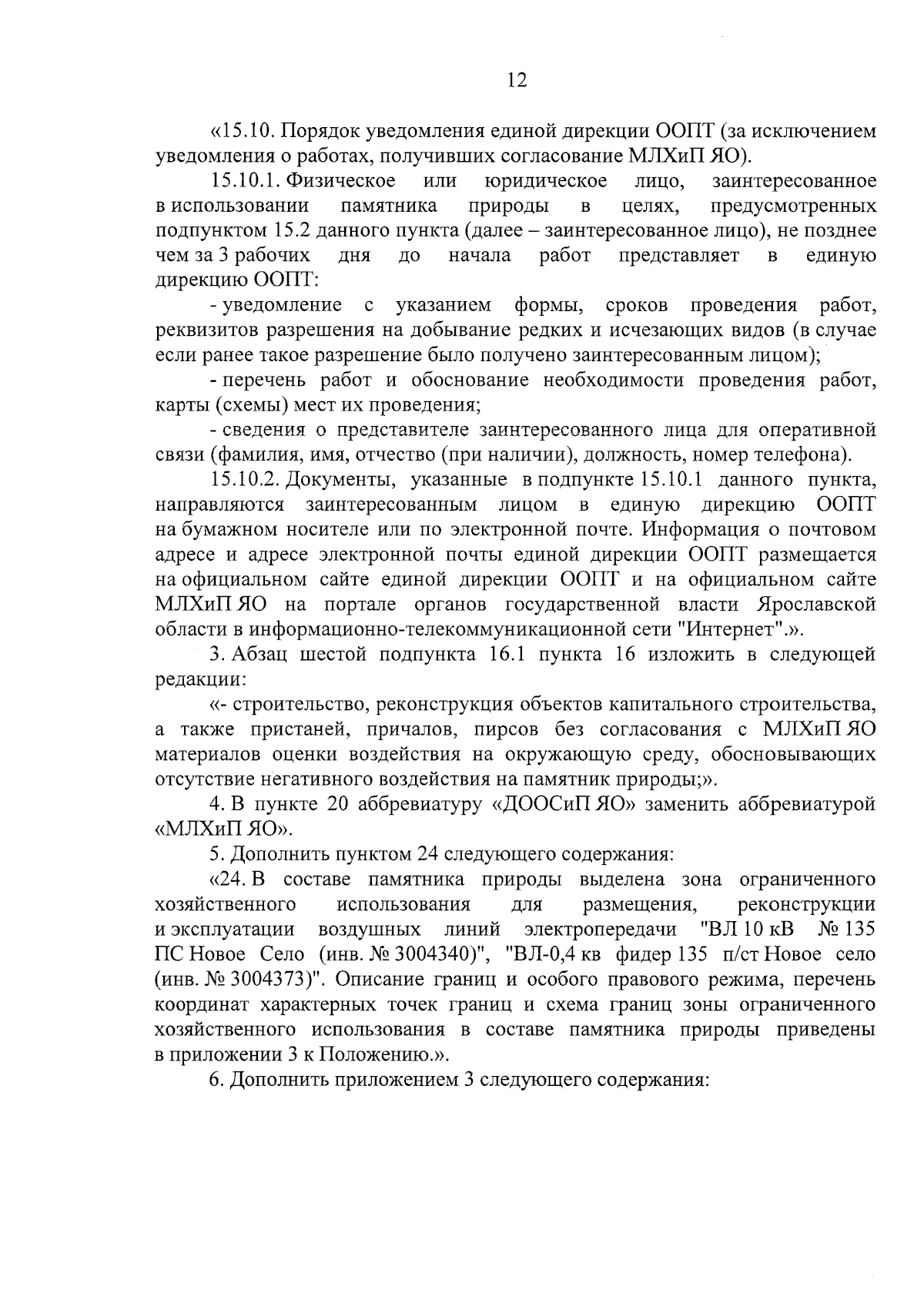 12

«15.10. Порядок уведомления единой дирекции ООПТ (за исключением уведомления о работах, получивших согласование МЛХиП ЯО).

15.10.1. Физическое или юридическое лицо, заинтересованное в использовании памятника природы в целях, предусмотренных подпунктом 15.2 данного пункта (далее – заинтересованное лицо), не позднее чем за 3 рабочих дня до начала работ представляет в единую дирекцию ООПТ:

- уведомление с указанием формы, сроков проведения работ, реквизитов разрешения на добывание редких и исчезающих видов (в случае если ранее такое разрешение было получено заинтересованным лицом);

- перечень работ и обоснование необходимости проведения работ, карты (схемы) мест их проведения;

- сведения о представителе заинтересованного лица для оперативной связи (фамилия, имя, отчество (при наличии), должность, номер телефона).

15.10.2. Документы, указанные в подпункте 15.10.1 данного пункта, направляются заинтересованным лицом в единую дирекцию ООПТ на бумажном носителе или по электронной почте. Информация о почтовом адресе и адресе электронной почты единой дирекции ООПТ размещается на официальном сайте единой дирекции ООПТ и на официальном сайте МЛХиП ЯО на портале органов государственной власти Ярославской области в информационно-телекоммуникационной сети "Интернет".».

3. Абзац шестой подпункта 16.1 пункта 16 изложить в следующей редакции:

«- строительство, реконструкция объектов капитального строительства, а также пристаней, причалов, пирсов без согласования с МЛХиП ЯО материалов оценки воздействия на окружающую среду, обосновывающих отсутствие негативного воздействия на памятник природы;».

4. В пункте 20 аббревиатуру «ДООСиП ЯО» заменить аббревиатурой «МЛХиП ЯО».

5. Дополнить пунктом 24 следующего содержания:

«24. В составе памятника природы выделена зона ограниченного хозяйственного использования для размещения, реконструкции и эксплуатации воздушных линий электропередачи "ВЛ 10 кВ № 135 ПС Новое Село (инв. № 3004340)", "ВЛ-0,4 кв фидер 135 п/ст Новое село (инв. № 3004373)". Описание границ и особого правового режима, перечень координат характерных точек границ и схема границ зоны ограниченного хозяйственного использования в составе памятника природы приведены в приложении 3 к Положению.».

6. Дополнить приложением 3 следующего содержания: